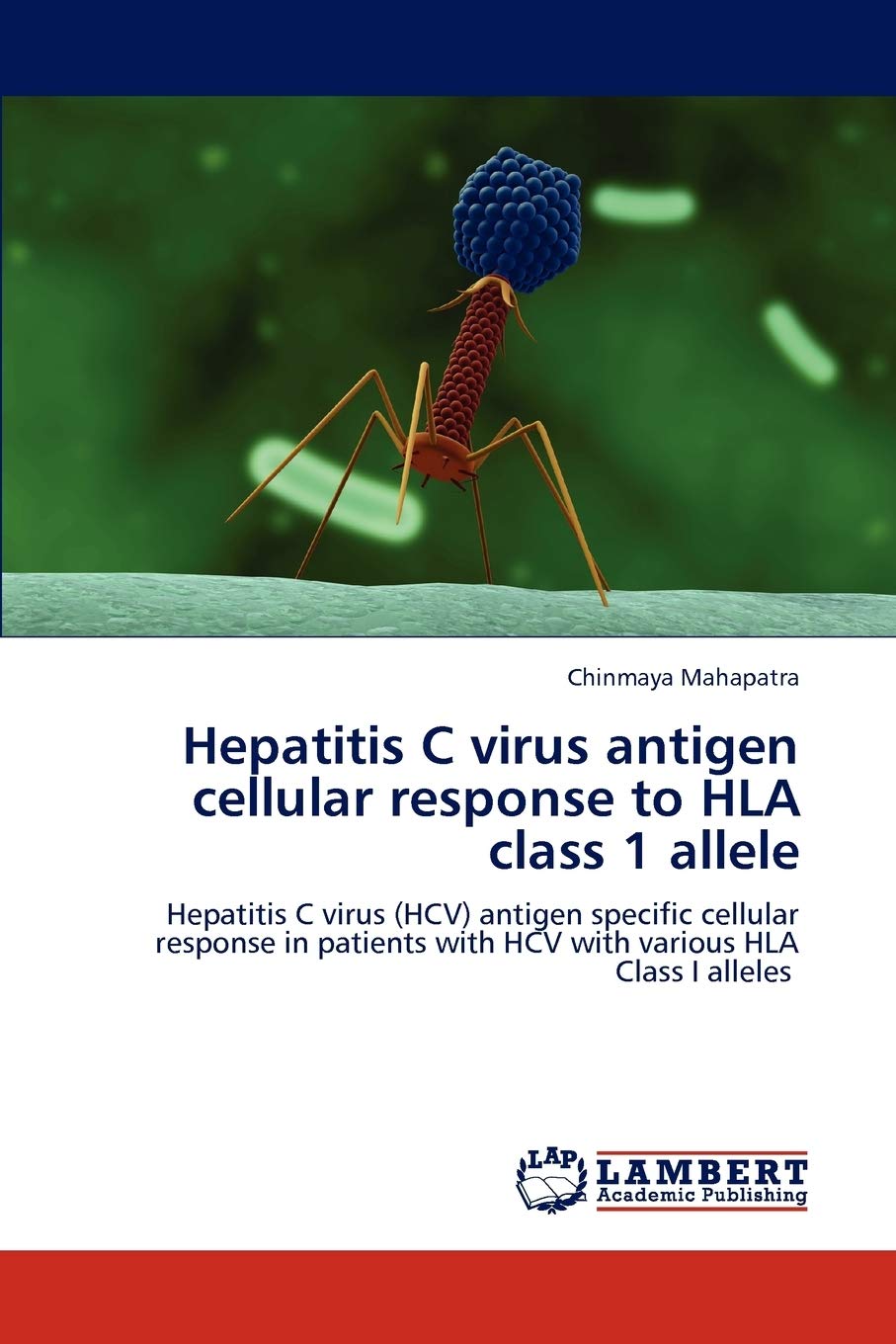 Chinmaya Mahapatra

Hepatitis C virus antigen cellular response to HLA class 1 allele

Hepatitis C virus (HCV) antigen specific cellular response in patients with HCV with various HLA Class I alleles

LAP
LAMBERT
Academic Publishing